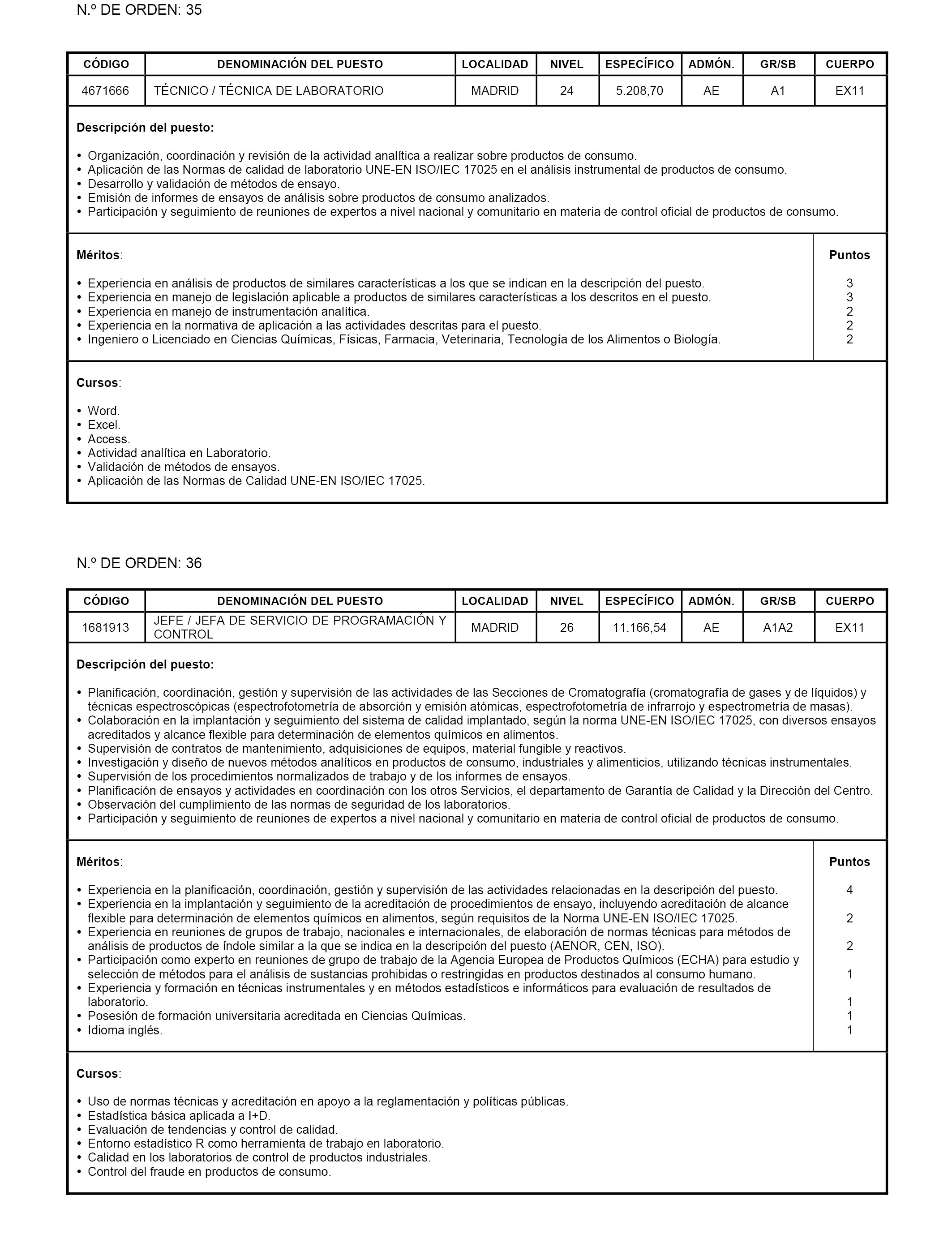 N.º DE ORDEN: 35

| CÓDIGO | DENOMINACIÓN DEL PUESTO | LOCALIDAD | NIVEL | ESPECÍFICO | ADMÓN. | GR/SB | CUERPO |
|---|---|---|---|---|---|---|---|
| 4671666 | TÉCNICO / TÉCNICA DE LABORATORIO | MADRID | 24 | 5.208,70 | AE | A1 | EX11 |

Descripción del puesto:

• Organización, coordinación y revisión de la actividad analítica a realizar sobre productos de consumo.
• Aplicación de las Normas de calidad de laboratorio UNE-EN ISO/IEC 17025 en el análisis instrumental de productos de consumo.
• Desarrollo y validación de métodos de ensayo.
• Emisión de informes de ensayos de análisis sobre productos de consumo analizados.
• Participación y seguimiento de reuniones de expertos a nivel nacional y comunitario en materia de control oficial de productos de consumo.

| Méritos: | Puntos |
|---|---|
| • Experiencia en análisis de productos de similares características a los que se indican en la descripción del puesto. | 3 |
| • Experiencia en manejo de legislación aplicable a productos de similares características a los descritos en el puesto. | 3 |
| • Experiencia en manejo de instrumentación analítica. | 2 |
| • Experiencia en la normativa de aplicación a las actividades descritas para el puesto. | 2 |
| • Ingeniero o Licenciado en Ciencias Químicas, Físicas, Farmacia, Veterinaria, Tecnología de los Alimentos o Biología. | 2 |

Cursos:

• Word.
• Excel.
• Access.
• Actividad analítica en Laboratorio.
• Validación de métodos de ensayos.
• Aplicación de las Normas de Calidad UNE-EN ISO/IEC 17025.

N.º DE ORDEN: 36

| CÓDIGO | DENOMINACIÓN DEL PUESTO | LOCALIDAD | NIVEL | ESPECÍFICO | ADMÓN. | GR/SB | CUERPO |
|---|---|---|---|---|---|---|---|
| 1681913 | JEFE / JEFA DE SERVICIO DE PROGRAMACIÓN Y CONTROL | MADRID | 26 | 11.166,54 | AE | A1A2 | EX11 |

Descripción del puesto:

• Planificación, coordinación, gestión y supervisión de las actividades de las Secciones de Cromatografía (cromatografía de gases y de líquidos) y técnicas espectroscópicas (espectrofotometría de absorción y emisión atómicas, espectrofotometría de infrarrojo y espectrometría de masas).
• Colaboración en la implantación y seguimiento del sistema de calidad implantado, según la norma UNE-EN ISO/IEC 17025, con diversos ensayos acreditados y alcance flexible para determinación de elementos químicos en alimentos.
• Supervisión de contratos de mantenimiento, adquisiciones de equipos, material fungible y reactivos.
• Investigación y diseño de nuevos métodos analíticos en productos de consumo, industriales y alimenticios, utilizando técnicas instrumentales.
• Supervisión de los procedimientos normalizados de trabajo y de los informes de ensayos.
• Planificación de ensayos y actividades en coordinación con los otros Servicios, el departamento de Garantía de Calidad y la Dirección del Centro.
• Observación del cumplimiento de las normas de seguridad de los laboratorios.
• Participación y seguimiento de reuniones de expertos a nivel nacional y comunitario en materia de control oficial de productos de consumo.

| Méritos: | Puntos |
|---|---|
| • Experiencia en la planificación, coordinación, gestión y supervisión de las actividades relacionadas en la descripción del puesto. | 4 |
| • Experiencia en la implantación y seguimiento de la acreditación de procedimientos de ensayo, incluyendo acreditación de alcance flexible para determinación de elementos químicos en alimentos, según requisitos de la Norma UNE-EN ISO/IEC 17025. | 2 |
| • Experiencia en reuniones de grupos de trabajo, nacionales e internacionales, de elaboración de normas técnicas para métodos de análisis de productos de índole similar a la que se indica en la descripción del puesto (AENOR, CEN, ISO). | 2 |
| • Participación como experto en reuniones de grupo de trabajo de la Agencia Europea de Productos Químicos (ECHA) para estudio y selección de métodos para el análisis de sustancias prohibidas o restringidas en productos destinados al consumo humano. | 1 |
| • Experiencia y formación en técnicas instrumentales y en métodos estadísticos e informáticos para evaluación de resultados de laboratorio. | 1 |
| • Posesión de formación universitaria acreditada en Ciencias Químicas. | 1 |
| • Idioma inglés. | 1 |

Cursos:

• Uso de normas técnicas y acreditación en apoyo a la reglamentación y políticas públicas.
• Estadística básica aplicada a I+D.
• Evaluación de tendencias y control de calidad.
• Entorno estadístico R como herramienta de trabajo en laboratorio.
• Calidad en los laboratorios de control de productos industriales.
• Control del fraude en productos de consumo.